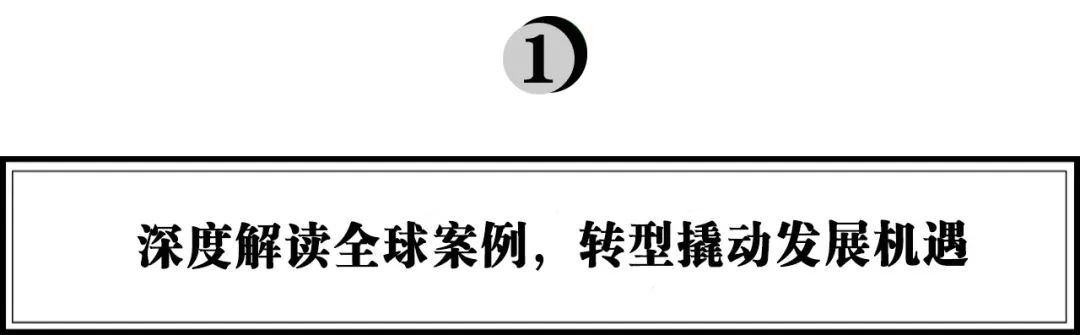 1

深度解读全球案例，转型撬动发展机遇